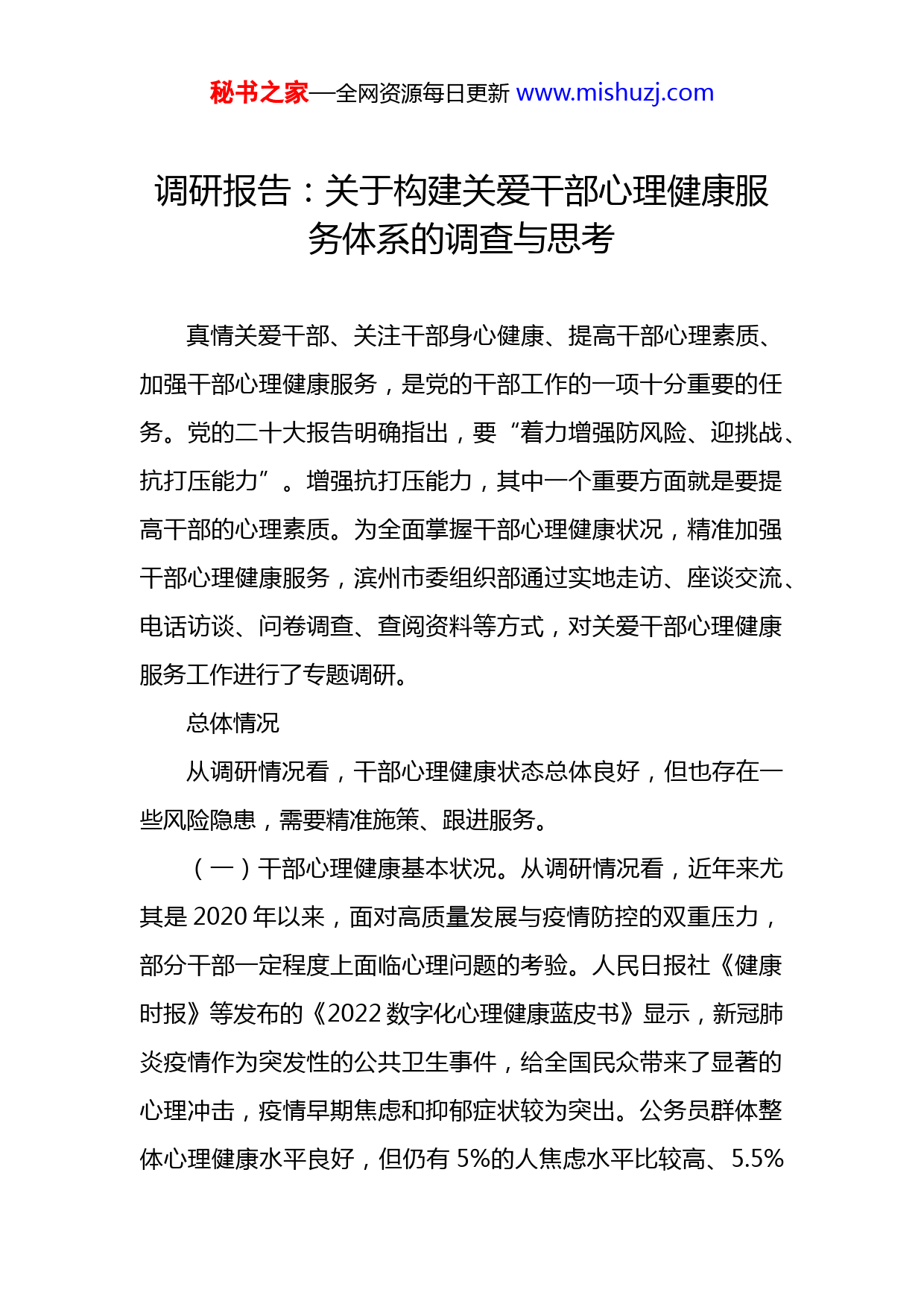 秘书之家—全网资源每日更新 www.mishuzj.com

调研报告：关于构建关爱干部心理健康服务体系的调查与思考

真情关爱干部、关注干部身心健康、提高干部心理素质、加强干部心理健康服务，是党的干部工作的一项十分重要的任务。党的二十大报告明确指出，要“着力增强防风险、迎挑战、抗打压能力”。增强抗打压能力，其中一个重要方面就是要提高干部的心理素质。为全面掌握干部心理健康状况，精准加强干部心理健康服务，滨州市委组织部通过实地走访、座谈交流、电话访谈、问卷调查、查阅资料等方式，对关爱干部心理健康服务工作进行了专题调研。

总体情况

从调研情况看，干部心理健康状态总体良好，但也存在一些风险隐患，需要精准施策、跟进服务。

（一）干部心理健康基本状况。从调研情况看，近年来尤其是 2020 年以来，面对高质量发展与疫情防控的双重压力，部分干部一定程度上面临心理问题的考验。人民日报社《健康时报》等发布的《2022 数字化心理健康蓝皮书》显示，新冠肺炎疫情作为突发性的公共卫生事件，给全国民众带来了显著的心理冲击，疫情早期焦虑和抑郁症状较为突出。公务员群体整体心理健康水平良好，但仍有 5%的人焦虑水平比较高、5.5%